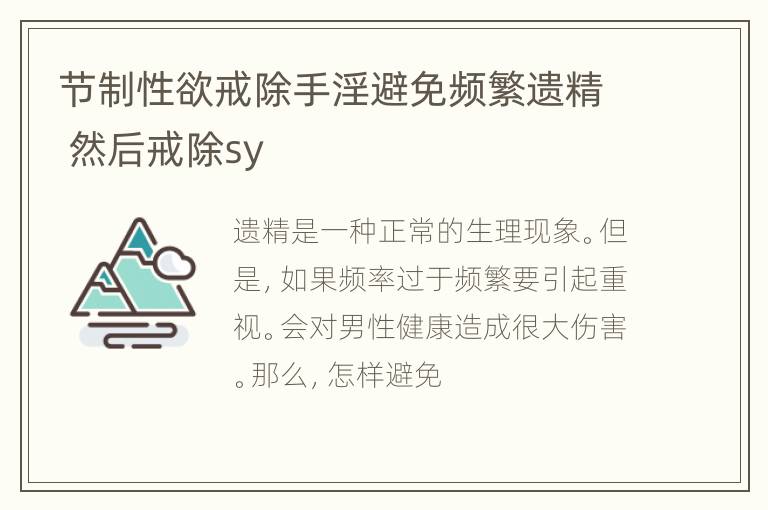 节制性欲戒除手淫避免频繁遗精 然后戒除sy

遗精是一种正常的生理现象。但是，如果频率过于频繁要引起重视。会对男性健康造成很大伤害。那么，怎样避免